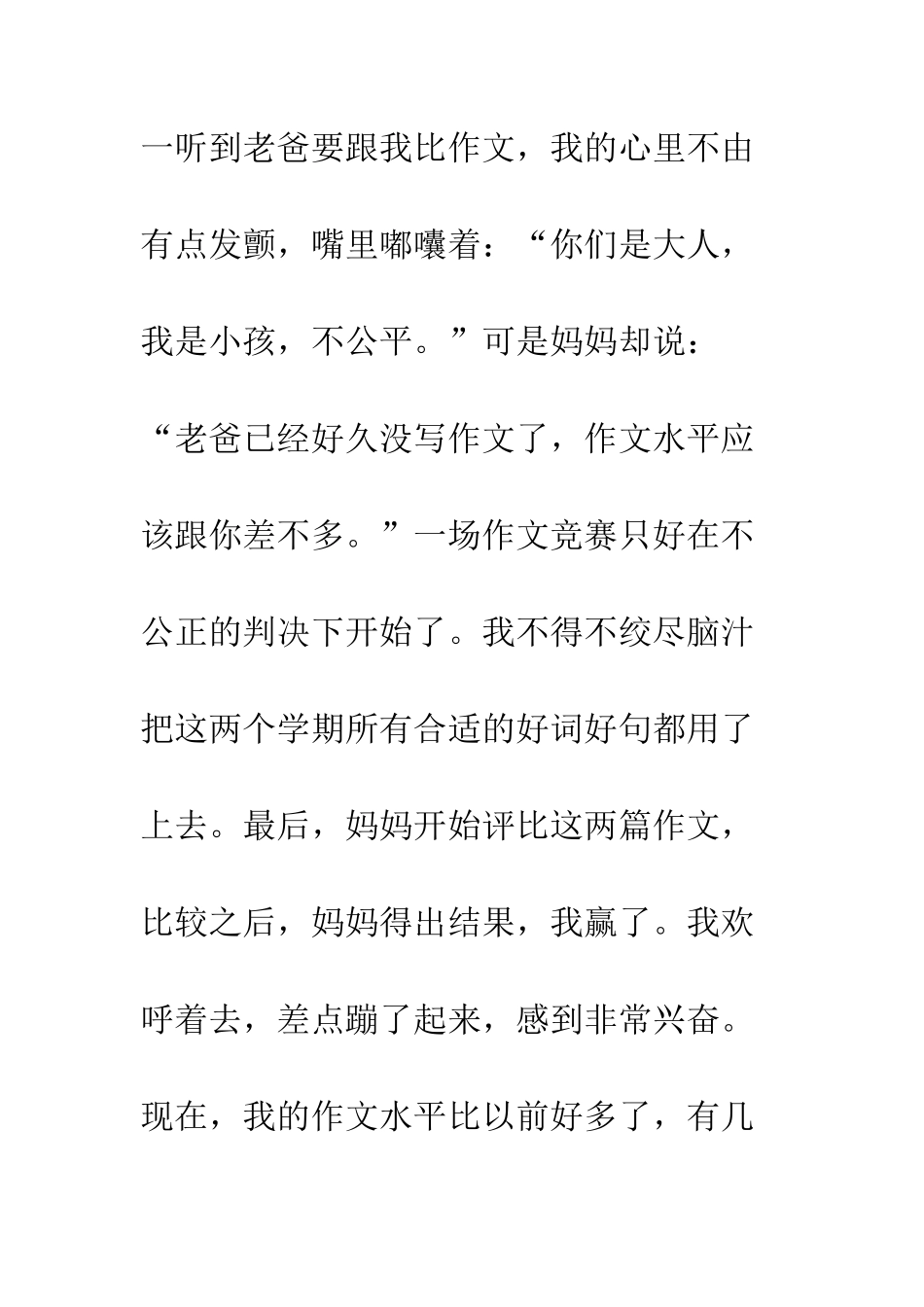 一听到老爸要跟我比作文，我的心里不由有点发颤，嘴里嘟囔着：“你们是大人，我是小孩，不公平。”可是妈妈却说：“老爸已经好久没写作文了，作文水平应该跟你差不多。”一场作文竞赛只好在不公正的判决下开始了。我不得不绞尽脑汁把这两个学期所有合适的好词好句都用了上去。最后，妈妈开始评比这两篇作文，比较之后，妈妈得出结果，我赢了。我欢呼着去，差点蹦了起来，感到非常兴奋。现在，我的作文水平比以前好多了，有几